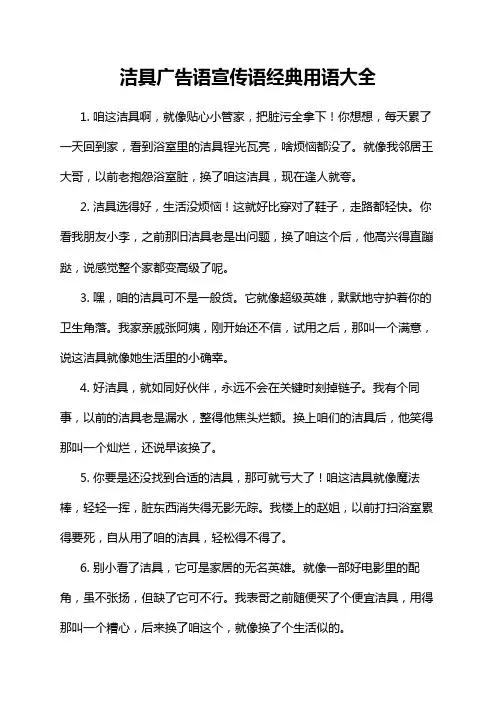 洁具广告语宣传语经典用语大全

1. 咱这洁具啊，就像贴心小管家，把脏污全拿下！你想想，每天累了一天回到家，看到浴室里的洁具锃光瓦亮，啥烦恼都没了。就像我邻居王大哥，以前老抱怨浴室脏，换了咱这洁具，现在逢人就夸。

2. 洁具选得好，生活没烦恼！这就好比穿对了鞋子，走路都轻快。你看我朋友小李，之前那旧洁具老是出问题，换了咱这个后，他高兴得直蹦跶，说感觉整个家都变高级了呢。

3. 嘿，咱的洁具可不是一般货。它就像超级英雄，默默地守护着你的卫生角落。我家亲戚张阿姨，刚开始还不信，试用之后，那叫一个满意，说这洁具就像她生活里的小确幸。

4. 好洁具，就如同好伙伴，永远不会在关键时刻掉链子。我有个同事，以前的洁具老是漏水，整得他焦头烂额。换上咱们的洁具后，他笑得那叫一个灿烂，还说早该换了。

5. 你要是还没找到合适的洁具，那可就亏大了！咱这洁具就像魔法棒，轻轻一挥，脏东西消失得无影无踪。我楼上的赵姐，以前打扫浴室累得要死，自从用了咱的洁具，轻松得不得了。

6. 别小看了洁具，它可是家居的无名英雄。就像一部好电影里的配角，虽不张扬，但缺了它可不行。我表哥之前随便买了个便宜洁具，用得那叫一个糟心，后来换了咱这个，就像换了个生活似的。